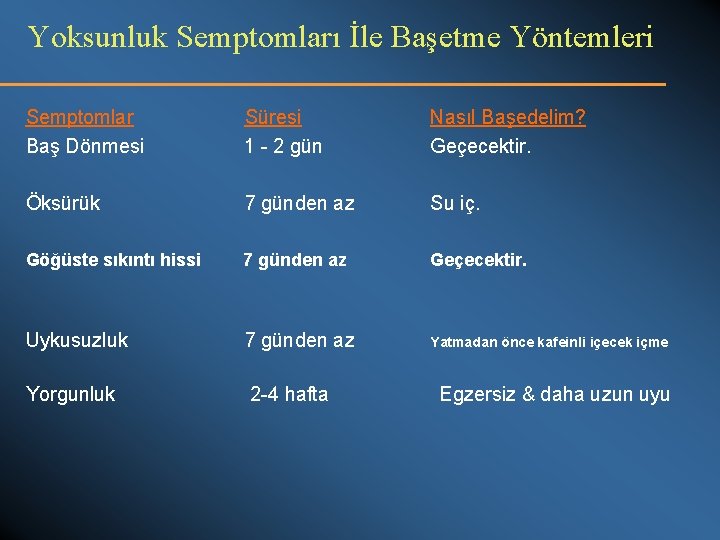 Yoksunluk Semptomları İle Başetme Yöntemleri

| Semptomlar | Süresi | Nasıl Başedelim? |
|---|---|---|
| Baş Dönmesi | 1 - 2 gün | Geçecektir. |
| Öksürük | 7 günden az | Su iç. |
| Göğüste sıkıntı hissi | 7 günden az | Geçecektir. |
| Uykusuzluk | 7 günden az | Yatmadan önce kafeinli içecek içme |
| Yorgunluk | 2-4 hafta | Egzersiz & daha uzun uyu |